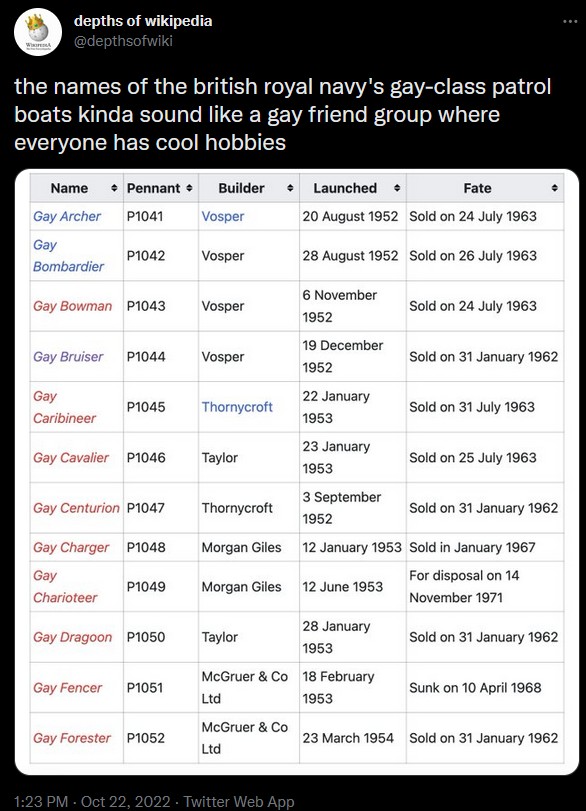 depths of wikipedia
@depthsofwiki

the names of the british royal navy's gay-class patrol boats kinda sound like a gay friend group where everyone has cool hobbies

| Name | Pennant | Builder | Launched | Fate |
|---|---|---|---|---|
| Gay Archer | P1041 | Vosper | 20 August 1952 | Sold on 24 July 1963 |
| Gay Bombardier | P1042 | Vosper | 28 August 1952 | Sold on 26 July 1963 |
| Gay Bowman | P1043 | Vosper | 6 November 1952 | Sold on 24 July 1963 |
| Gay Bruiser | P1044 | Vosper | 19 December 1952 | Sold on 31 January 1962 |
| Gay Caribineer | P1045 | Thornycroft | 22 January 1953 | Sold on 31 July 1963 |
| Gay Cavalier | P1046 | Taylor | 23 January 1953 | Sold on 25 July 1963 |
| Gay Centurion | P1047 | Thornycroft | 3 September 1952 | Sold on 31 January 1962 |
| Gay Charger | P1048 | Morgan Giles | 12 January 1953 | Sold in January 1967 |
| Gay Charioteer | P1049 | Morgan Giles | 12 June 1953 | For disposal on 14 November 1971 |
| Gay Dragoon | P1050 | Taylor | 28 January 1953 | Sold on 31 January 1962 |
| Gay Fencer | P1051 | McGruer & Co Ltd | 18 February 1953 | Sunk on 10 April 1968 |
| Gay Forester | P1052 | McGruer & Co Ltd | 23 March 1954 | Sold on 31 January 1962 |

1:23 PM · Oct 22, 2022 · Twitter Web App